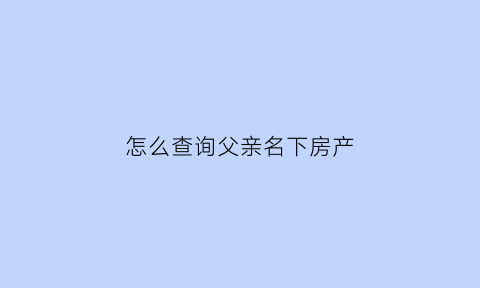 怎么查询父亲名下房产